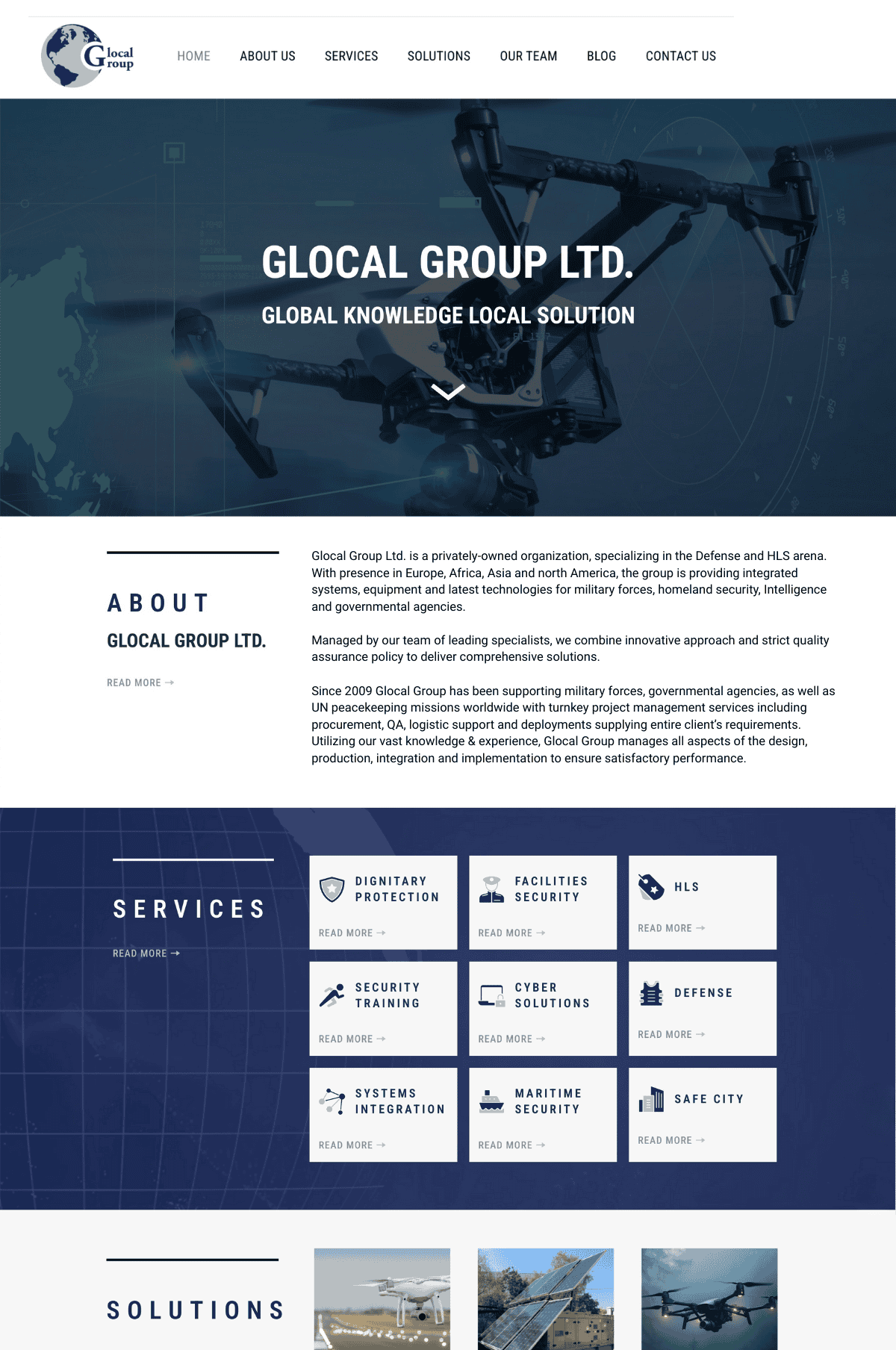 Glocal Group

HOME ABOUT US SERVICES SOLUTIONS OUR TEAM BLOG CONTACT US

GLOCAL GROUP LTD.

GLOBAL KNOWLEDGE LOCAL SOLUTION

ABOUT

GLOCAL GROUP LTD.

READ MORE →

Glocal Group Ltd. is a privately-owned organization, specializing in the Defense and HLS arena. With presence in Europe, Africa, Asia and north America, the group is providing integrated systems, equipment and latest technologies for military forces, homeland security, Intelligence and governmental agencies.

Managed by our team of leading specialists, we combine innovative approach and strict quality assurance policy to deliver comprehensive solutions.

Since 2009 Glocal Group has been supporting military forces, governmental agencies, as well as UN peacekeeping missions worldwide with turnkey project management services including procurement, QA, logistic support and deployments supplying entire client's requirements. Utilizing our vast knowledge & experience, Glocal Group manages all aspects of the design, production, integration and implementation to ensure satisfactory performance.

SERVICES

READ MORE →

DIGNITARY PROTECTION
READ MORE →

FACILITIES SECURITY
READ MORE →

HLS
READ MORE →

SECURITY TRAINING
READ MORE →

CYBER SOLUTIONS
READ MORE →

DEFENSE
READ MORE →

SYSTEMS INTEGRATION
READ MORE →

MARITIME SECURITY
READ MORE →

SAFE CITY
READ MORE →

SOLUTIONS